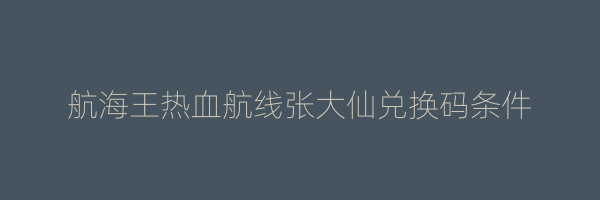 航海王热血航线张大仙兑换码条件